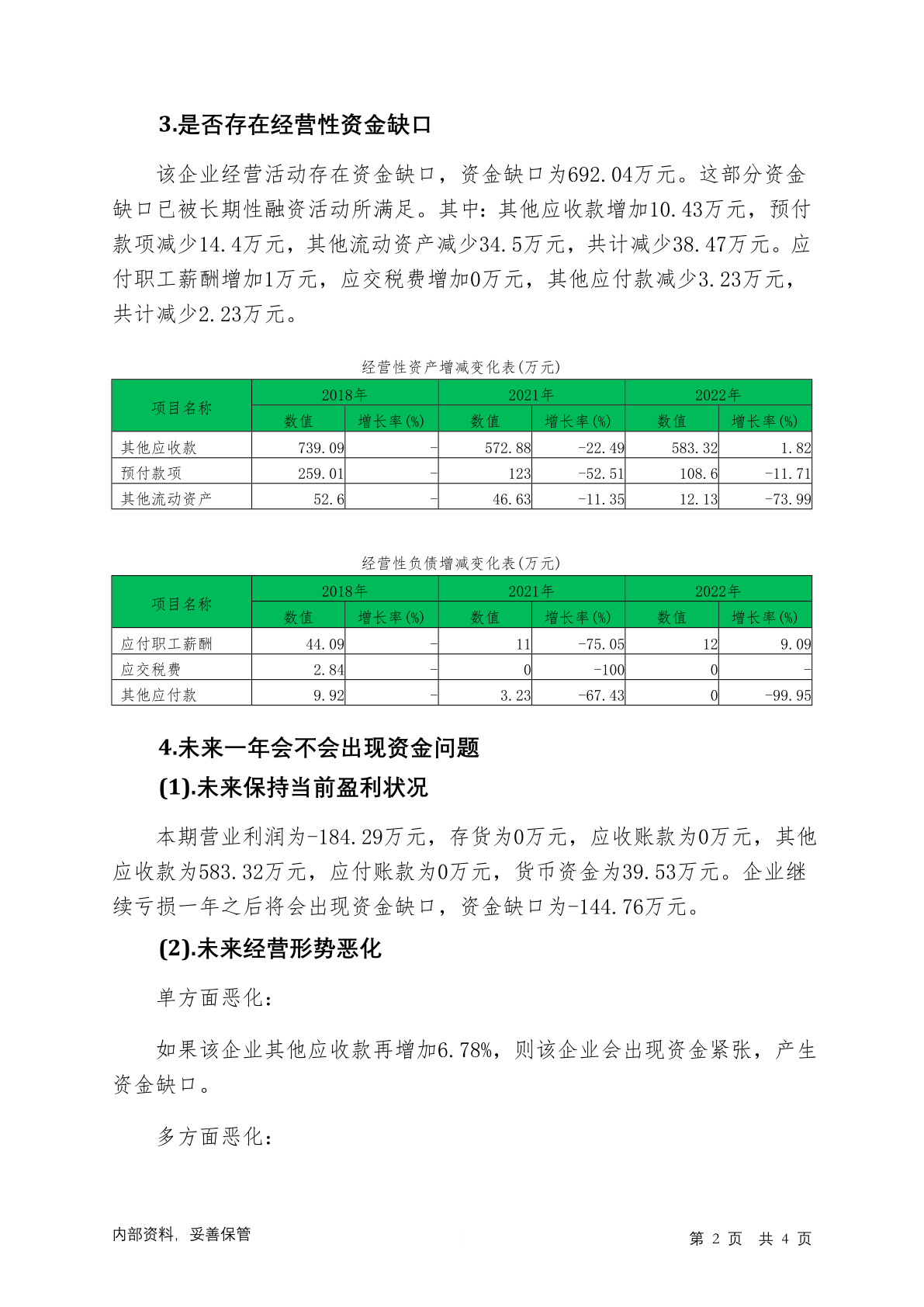 3.是否存在经营性资金缺口

该企业经营活动存在资金缺口，资金缺口为692.04万元。这部分资金缺口已被长期性融资活动所满足。其中：其他应收款增加10.43万元，预付款项减少14.4万元，其他流动资产减少34.5万元，共计减少38.47万元。应付职工薪酬增加1万元，应交税费增加0万元，其他应付款减少3.23万元，共计减少2.23万元。

经营性资产增减变化表(万元)

| 项目名称 | 2018年 数值 | 2018年 增长率(%) | 2021年 数值 | 2021年 增长率(%) | 2022年 数值 | 2022年 增长率(%) |
|---|---|---|---|---|---|---|
| 其他应收款 | 739.09 | - | 572.88 | -22.49 | 583.32 | 1.82 |
| 预付款项 | 259.01 | - | 123 | -52.51 | 108.6 | -11.71 |
| 其他流动资产 | 52.6 | - | 46.63 | -11.35 | 12.13 | -73.99 |

经营性负债增减变化表(万元)

| 项目名称 | 2018年 数值 | 2018年 增长率(%) | 2021年 数值 | 2021年 增长率(%) | 2022年 数值 | 2022年 增长率(%) |
|---|---|---|---|---|---|---|
| 应付职工薪酬 | 44.09 | - | 11 | -75.05 | 12 | 9.09 |
| 应交税费 | 2.84 | - | 0 | -100 | 0 | - |
| 其他应付款 | 9.92 | - | 3.23 | -67.43 | 0 | -99.95 |

4.未来一年会不会出现资金问题

(1).未来保持当前盈利状况

本期营业利润为-184.29万元，存货为0万元，应收账款为0万元，其他应收款为583.32万元，应付账款为0万元，货币资金为39.53万元。企业继续亏损一年之后将会出现资金缺口，资金缺口为-144.76万元。

(2).未来经营形势恶化

单方面恶化：

如果该企业其他应收款再增加6.78%，则该企业会出现资金紧张，产生资金缺口。

多方面恶化：

内部资料，妥善保管

第 2 页 共 4 页